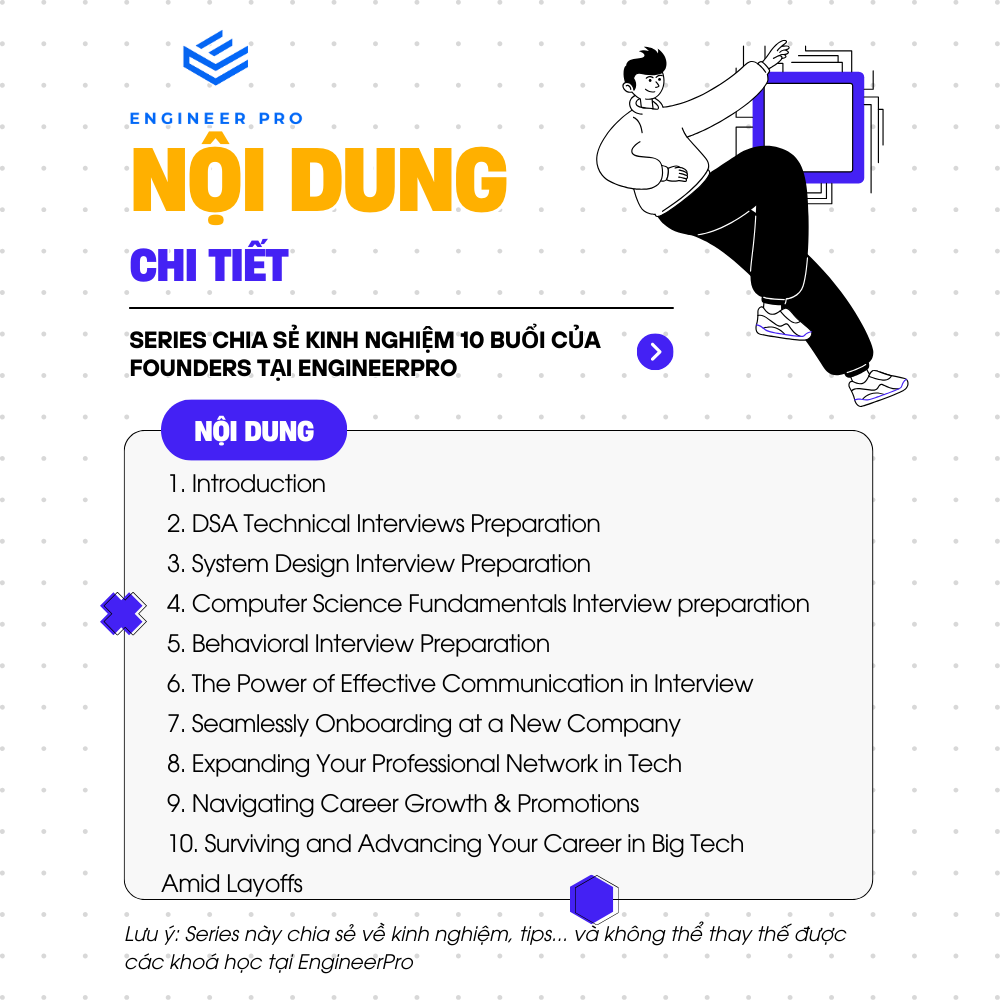 ENGINEER PRO

NỘI DUNG

CHI TIẾT

SERIES CHIA SẺ KINH NGHIỆM 10 BUỔI CỦA FOUNDERS TẠI ENGINEERPRO

NỘI DUNG

1. Introduction
2. DSA Technical Interviews Preparation
3. System Design Interview Preparation
4. Computer Science Fundamentals Interview preparation
5. Behavioral Interview Preparation
6. The Power of Effective Communication in Interview
7. Seamlessly Onboarding at a New Company
8. Expanding Your Professional Network in Tech
9. Navigating Career Growth & Promotions
10. Surviving and Advancing Your Career in Big Tech Amid Layoffs

Lưu ý: Series này chia sẻ về kinh nghiệm, tips... và không thể thay thế được các khoá học tại EngineerPro